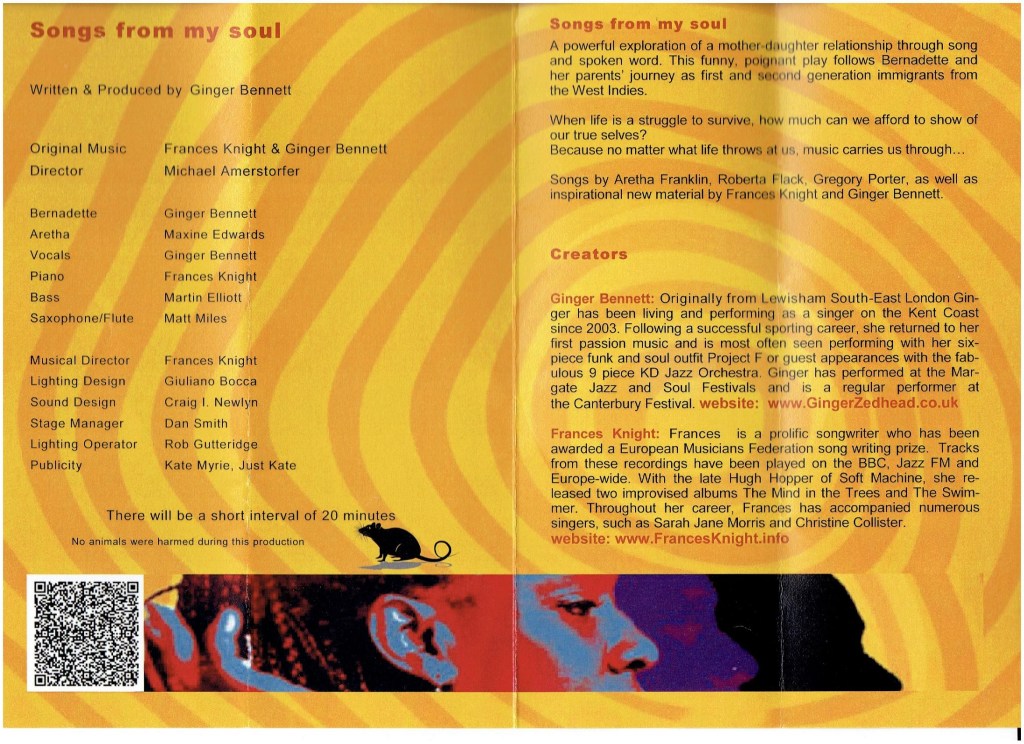 Songs from my soul

Written & Produced by Ginger Bennett

Original Music Frances Knight & Ginger Bennett
Director Michael Amerstorfer

Bernadette Ginger Bennett
Aretha Maxine Edwards
Vocals Ginger Bennett
Piano Frances Knight
Bass Martin Elliott
Saxophone/Flute Matt Miles

Musical Director Frances Knight
Lighting Design Giuliano Bocca
Sound Design Craig I. Newlyn
Stage Manager Dan Smith
Lighting Operator Rob Gutteridge
Publicity Kate Myrie, Just Kate

There will be a short interval of 20 minutes

No animals were harmed during this production

Songs from my soul

A powerful exploration of a mother-daughter relationship through song and spoken word. This funny, poignant play follows Bernadette and her parents' journey as first and second generation immigrants from the West Indies.

When life is a struggle to survive, how much can we afford to show of our true selves?
Because no matter what life throws at us, music carries us through…

Songs by Aretha Franklin, Roberta Flack, Gregory Porter, as well as inspirational new material by Frances Knight and Ginger Bennett.

Creators

Ginger Bennett: Originally from Lewisham South-East London Ginger has been living and performing as a singer on the Kent Coast since 2003. Following a successful sporting career, she returned to her first passion music and is most often seen performing with her six-piece funk and soul outfit Project F or guest appearances with the fabulous 9 piece KD Jazz Orchestra. Ginger has performed at the Margate Jazz and Soul Festivals and is a regular performer at the Canterbury Festival. website: www.GingerZedhead.co.uk

Frances Knight: Frances is a prolific songwriter who has been awarded a European Musicians Federation song writing prize. Tracks from these recordings have been played on the BBC, Jazz FM and Europe-wide. With the late Hugh Hopper of Soft Machine, she released two improvised albums The Mind in the Trees and The Swimmer. Throughout her career, Frances has accompanied numerous singers, such as Sarah Jane Morris and Christine Collister.
website: www.FrancesKnight.info